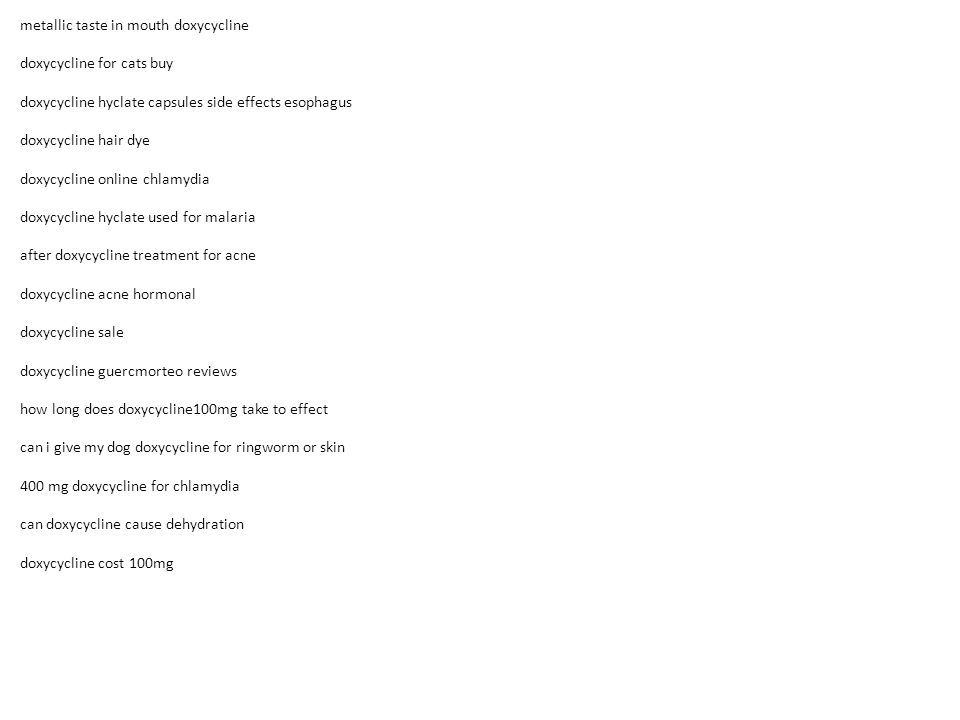 metallic taste in mouth doxycycline

doxycycline for cats buy

doxycycline hyclate capsules side effects esophagus

doxycycline hair dye

doxycycline online chlamydia

doxycycline hyclate used for malaria

after doxycycline treatment for acne

doxycycline acne hormonal

doxycycline sale

doxycycline guercmorteo reviews

how long does doxycycline100mg take to effect

can i give my dog doxycycline for ringworm or skin

400 mg doxycycline for chlamydia

can doxycycline cause dehydration

doxycycline cost 100mg